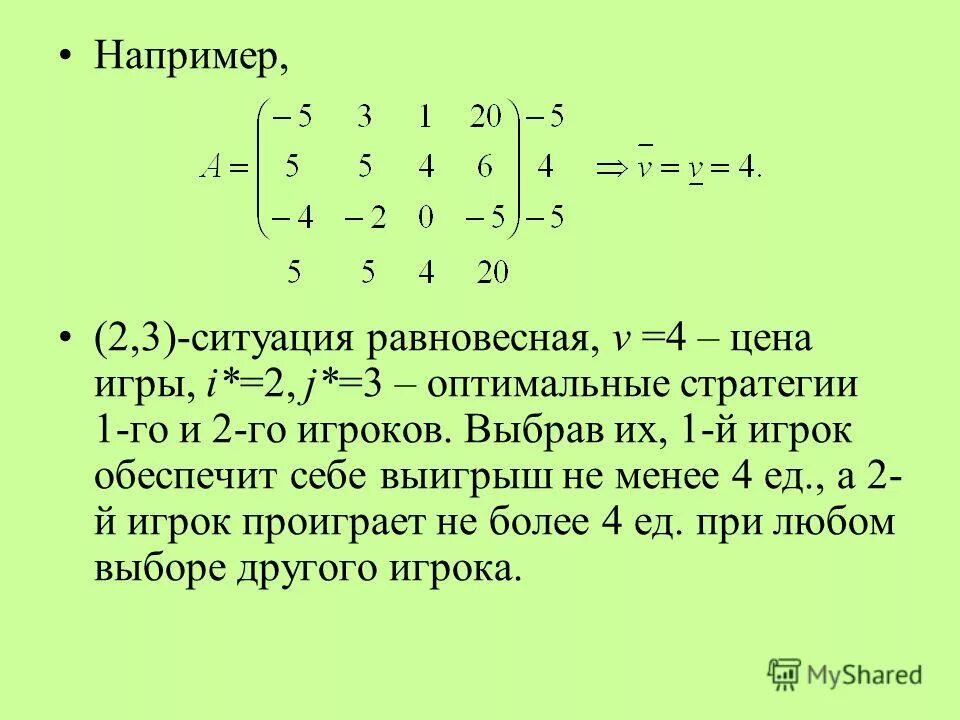 • Например,

$A = \begin{pmatrix} -5 & 3 & 1 & 20 \\ 5 & 5 & 4 & 6 \\ -4 & -2 & 0 & -5 \end{pmatrix} \begin{matrix} -5 \\ 4 \\ -5 \end{matrix} \Rightarrow \overline{v} = \underline{v} = 4.$

$\begin{matrix} 5 & 5 & 4 & 20 \end{matrix}$

• (2,3)-ситуация равновесная, $v$ =4 – цена игры, $i$*=2, $j$*=3 – оптимальные стратегии 1-го и 2-го игроков. Выбрав их, 1-й игрок обеспечит себе выигрыш не менее 4 ед., а 2-й игрок проиграет не более 4 ед. при любом выборе другого игрока.

MyShared